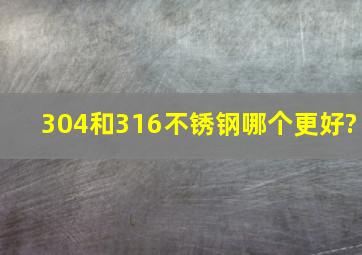 304和316不锈钢哪个更好?